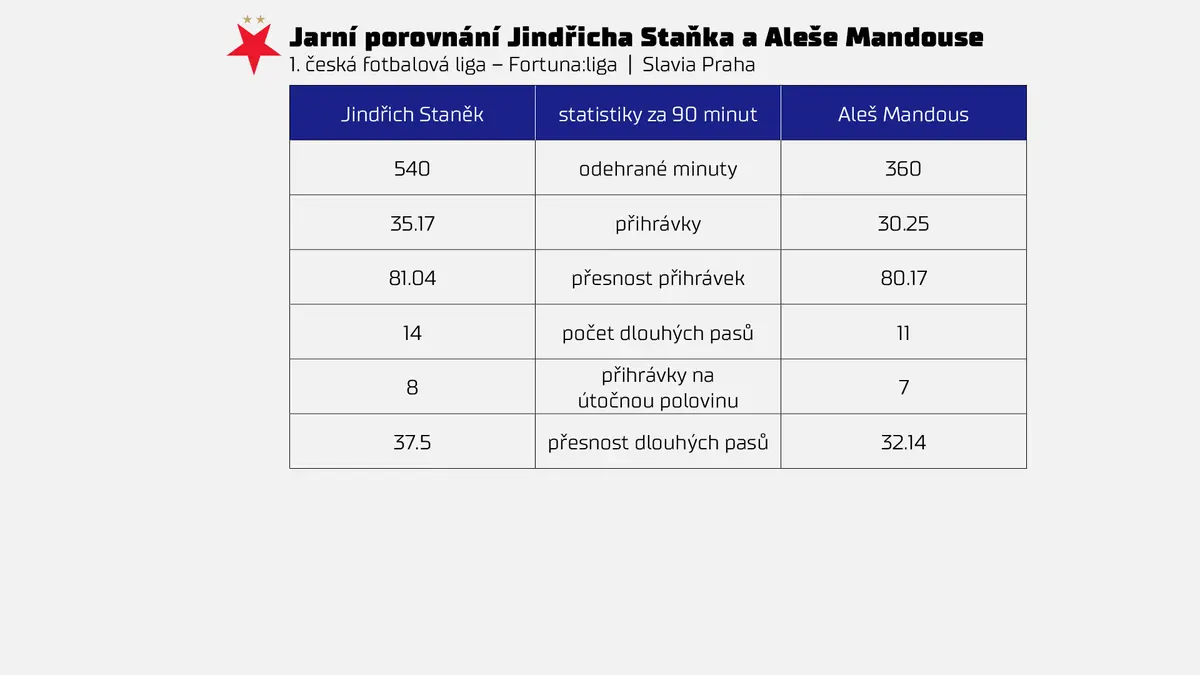 Jarní porovnání Jindřicha Staňka a Aleše Mandouse
1. česká fotbalová liga – Fortuna:liga | Slavia Praha

| Jindřich Staněk | statistiky za 90 minut | Aleš Mandous |
|---|---|---|
| 540 | odehrané minuty | 360 |
| 35.17 | přihrávky | 30.25 |
| 81.04 | přesnost přihrávek | 80.17 |
| 14 | počet dlouhých pasů | 11 |
| 8 | přihrávky na útočnou polovinu | 7 |
| 37.5 | přesnost dlouhých pasů | 32.14 |